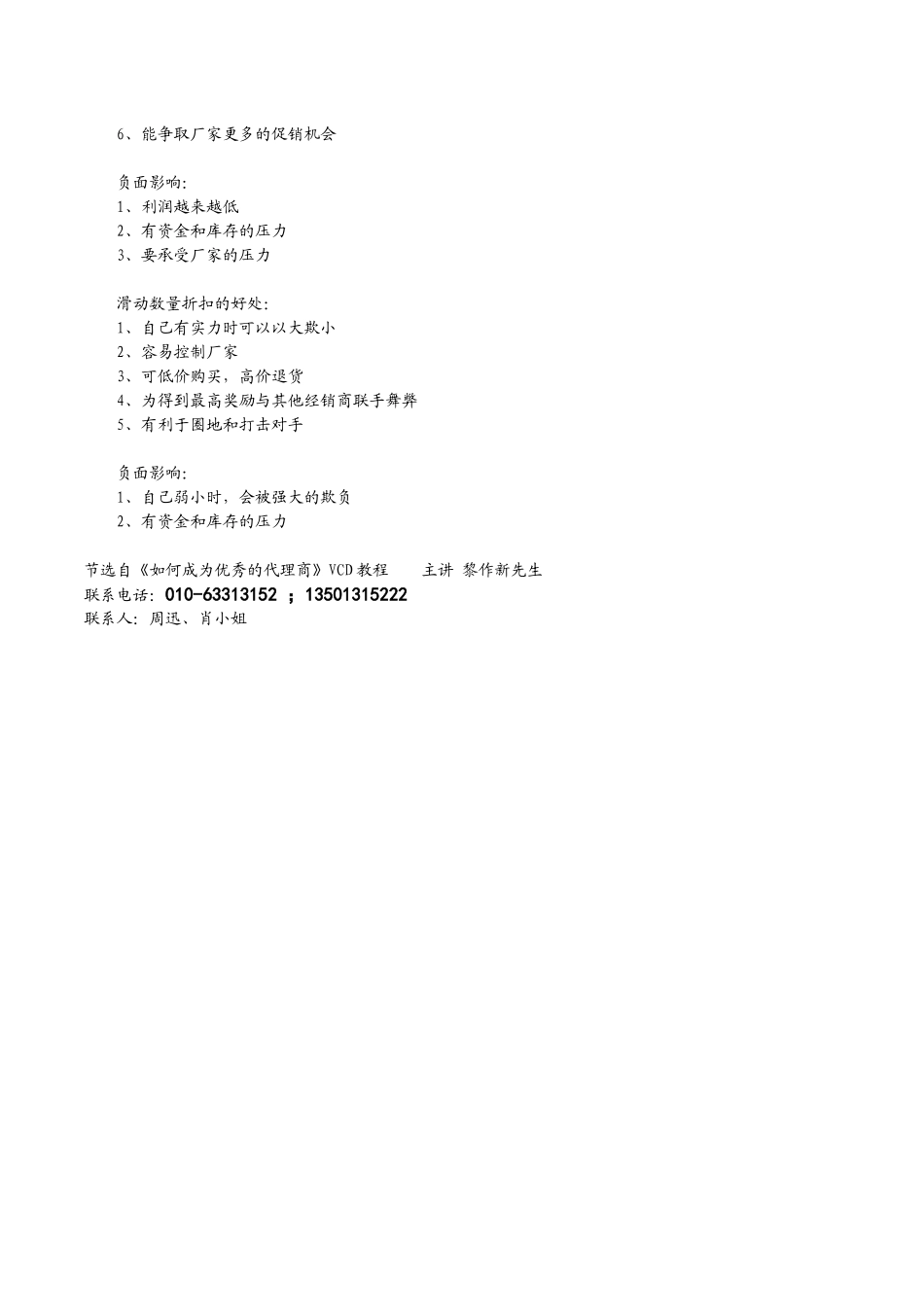 6、能争取厂家更多的促销机会

负面影响:
1、利润越来越低
2、有资金和库存的压力
3、要承受厂家的压力

滑动数量折扣的好处:
1、自己有实力时可以以大欺小
2、容易控制厂家
3、可低价购买，高价退货
4、为得到最高奖励与其他经销商联手舞弊
5、有利于圈地和打击对手

负面影响:
1、自己弱小时，会被强大的欺负
2、有资金和库存的压力

节选自《如何成为优秀的代理商》VCD教程　　主讲 黎作新先生
联系电话: 010-63313152 ；13501315222
联系人: 周迅、肖小姐